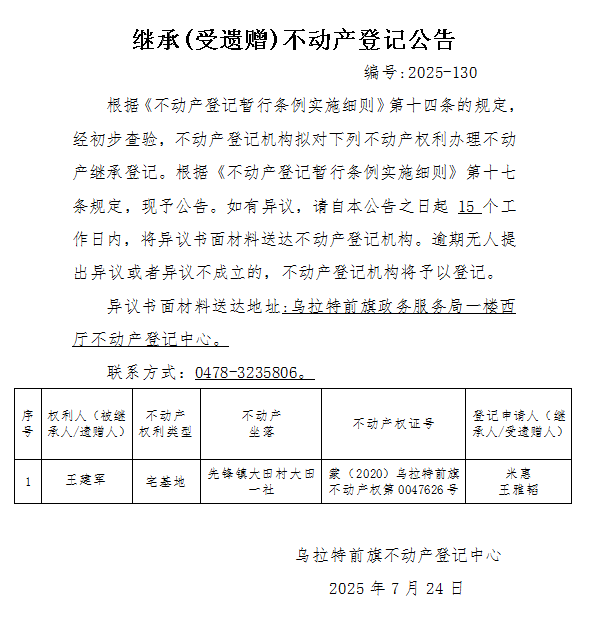 继承(受遗赠)不动产登记公告

编号:2025-130

根据《不动产登记暂行条例实施细则》第十四条的规定，经初步查验，不动产登记机构拟对下列不动产权利办理不动产继承登记。根据《不动产登记暂行条例实施细则》第十七条规定，现予公告。如有异议，请自本公告之日起 15 个工作日内，将异议书面材料送达不动产登记机构。逾期无人提出异议或者异议不成立的，不动产登记机构将予以登记。

异议书面材料送达地址：乌拉特前旗政务服务局一楼西厅不动产登记中心。

联系方式：0478-3235806。

| 序号 | 权利人（被继承人/遗赠人） | 不动产权利类型 | 不动产坐落 | 不动产权证号 | 登记申请人（继承人/受遗赠人） |
|---|---|---|---|---|---|
| 1 | 王建军 | 宅基地 | 先锋镇大田村大田一社 | 蒙（2020）乌拉特前旗不动产权第 0047626 号 | 米惠 王雅韬 |

乌拉特前旗不动产登记中心

2025 年 7 月 24 日